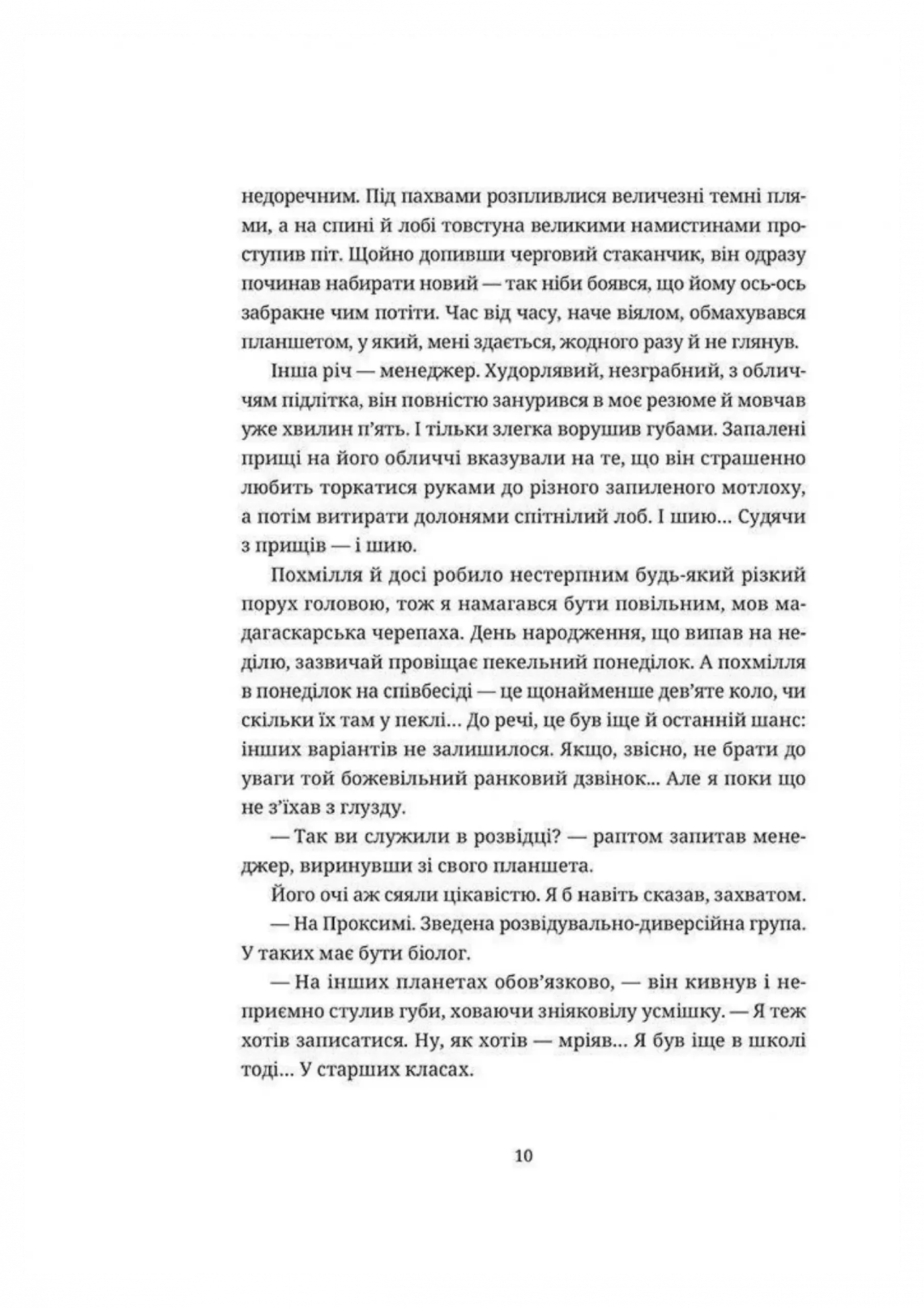 недоречним. Під пахвами розпливлися величезні темні плями, а на спині й лобі товстуна великими намистинами проступив піт. Щойно допивши черговий стаканчик, він одразу починав набирати новий — так ніби боявся, що йому ось-ось забракне чим потіти. Час від часу, наче віялом, обмахувався планшетом, у який, мені здається, жодного разу й не глянув.

Інша річ — менеджер. Худорлявий, незграбний, з обличчям підлітка, він повністю занурився в моє резюме й мовчав уже хвилин п'ять. І тільки злегка ворушив губами. Запалені прищі на його обличчі вказували на те, що він страшенно любить торкатися руками до різного запиленого мотлоху, а потім витирати долонями спітнілий лоб. І шию... Судячи з прищів — і шию.

Похмілля й досі робило нестерпним будь-який різкий порух головою, тож я намагався бути повільним, мов мадагаскарська черепаха. День народження, що випав на неділю, зазвичай провіщає пекельний понеділок. А похмілля в понеділок на співбесіді — це щонайменше дев'яте коло, чи скільки їх там у пеклі... До речі, це був іще й останній шанс: інших варіантів не залишилося. Якщо, звісно, не брати до уваги той божевільний ранковий дзвінок... Але я поки що не з'їхав з глузду.

— Так ви служили в розвідці? — раптом запитав менеджер, виринувши зі свого планшета.

Його очі аж сяяли цікавістю. Я б навіть сказав, захватом.

— На Проксимі. Зведена розвідувально-диверсійна група. У таких має бути біолог.

— На інших планетах обов'язково, — він кивнув і неприємно стулив губи, ховаючи зніяковілу усмішку. — Я теж хотів записатися. Ну, як хотів — мріяв... Я був іще в школі тоді... У старших класах.

10